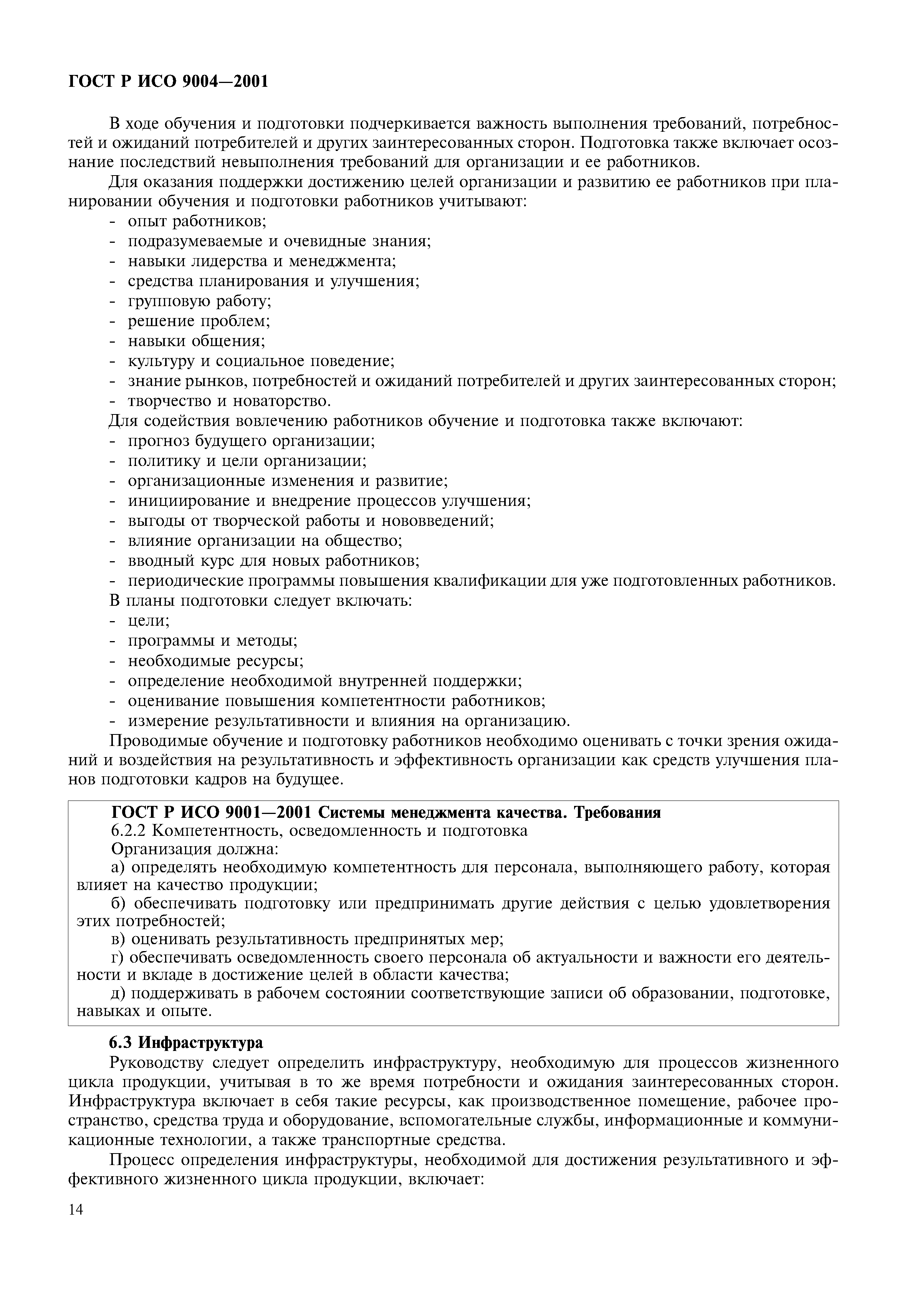 ГОСТ Р ИСО 9004—2001

В ходе обучения и подготовки подчеркивается важность выполнения требований, потребностей и ожиданий потребителей и других заинтересованных сторон. Подготовка также включает осознание последствий невыполнения требований для организации и ее работников.

Для оказания поддержки достижению целей организации и развитию ее работников при планировании обучения и подготовки работников учитывают:
- опыт работников;
- подразумеваемые и очевидные знания;
- навыки лидерства и менеджмента;
- средства планирования и улучшения;
- групповую работу;
- решение проблем;
- навыки общения;
- культуру и социальное поведение;
- знание рынков, потребностей и ожиданий потребителей и других заинтересованных сторон;
- творчество и новаторство.

Для содействия вовлечению работников обучение и подготовка также включают:
- прогноз будущего организации;
- политику и цели организации;
- организационные изменения и развитие;
- инициирование и внедрение процессов улучшения;
- выгоды от творческой работы и нововведений;
- влияние организации на общество;
- вводный курс для новых работников;
- периодические программы повышения квалификации для уже подготовленных работников.

В планы подготовки следует включать:
- цели;
- программы и методы;
- необходимые ресурсы;
- определение необходимой внутренней поддержки;
- оценивание повышения компетентности работников;
- измерение результативности и влияния на организацию.

Проводимые обучение и подготовку работников необходимо оценивать с точки зрения ожиданий и воздействия на результативность и эффективность организации как средств улучшения планов подготовки кадров на будущее.

ГОСТ Р ИСО 9001—2001 Системы менеджмента качества. Требования
6.2.2 Компетентность, осведомленность и подготовка
Организация должна:
а) определять необходимую компетентность для персонала, выполняющего работу, которая влияет на качество продукции;
б) обеспечивать подготовку или предпринимать другие действия с целью удовлетворения этих потребностей;
в) оценивать результативность предпринятых мер;
г) обеспечивать осведомленность своего персонала об актуальности и важности его деятельности и вкладе в достижение целей в области качества;
д) поддерживать в рабочем состоянии соответствующие записи об образовании, подготовке, навыках и опыте.

6.3 Инфраструктура
Руководству следует определить инфраструктуру, необходимую для процессов жизненного цикла продукции, учитывая в то же время потребности и ожидания заинтересованных сторон. Инфраструктура включает в себя такие ресурсы, как производственное помещение, рабочее пространство, средства труда и оборудование, вспомогательные службы, информационные и коммуникационные технологии, а также транспортные средства.

Процесс определения инфраструктуры, необходимой для достижения результативного и эффективного жизненного цикла продукции, включает:

14